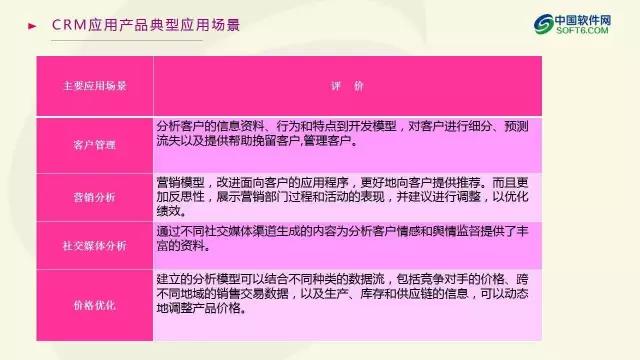 CRM应用产品典型应用场景

中国软件网
SOFT6.COM

| 主要应用场景 | 评 价 |
|---|---|
| 客户管理 | 分析客户的信息资料、行为和特点到开发模型，对客户进行细分、预测流失以及提供帮助挽留客户,管理客户。 |
| 营销分析 | 营销模型，改进面向客户的应用程序，更好地向客户提供推荐。而且更加反思性，展示营销部门过程和活动的表现，并建议进行调整，以优化绩效。 |
| 社交媒体分析 | 通过不同社交媒体渠道生成的内容为分析客户情感和舆情监督提供了丰富的资料。 |
| 价格优化 | 建立的分析模型可以结合不同种类的数据流，包括竞争对手的价格、跨不同地域的销售交易数据，以及生产、库存和供应链的信息，可以动态地调整产品价格。 |